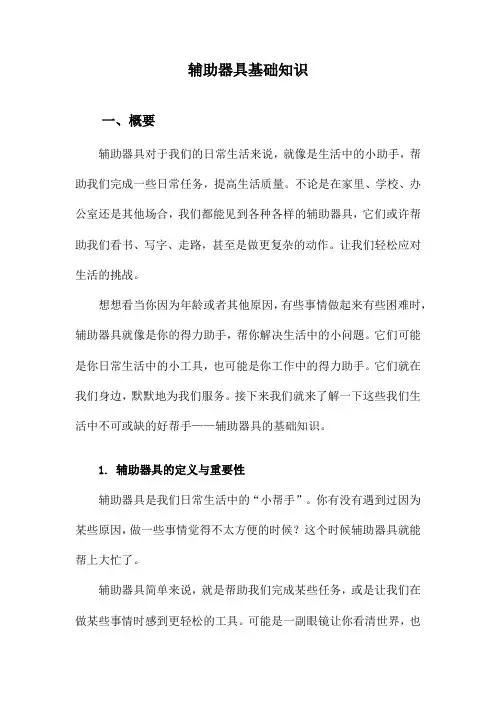 辅助器具基础知识

一、概要

辅助器具对于我们的日常生活来说，就像是生活中的小助手，帮助我们完成一些日常任务，提高生活质量。不论是在家里、学校、办公室还是其他场合，我们都能见到各种各样的辅助器具，它们或许帮助我们看书、写字、走路，甚至是做更复杂的动作。让我们轻松应对生活的挑战。

想想看当你因为年龄或者其他原因，有些事情做起来有些困难时，辅助器具就像是你的得力助手，帮你解决生活中的小问题。它们可能是你日常生活中的小工具，也可能是你工作中的得力助手。它们就在我们身边，默默地为我们服务。接下来我们就来了解一下这些我们生活中不可或缺的好帮手——辅助器具的基础知识。

1. 辅助器具的定义与重要性

辅助器具是我们日常生活中的“小帮手”。你有没有遇到过因为某些原因，做一些事情觉得不太方便的时候？这个时候辅助器具就能帮上大忙了。

辅助器具简单来说，就是帮助我们完成某些任务，或是让我们在做某些事情时感到更轻松的工具。可能是一副眼镜让你看清世界，也